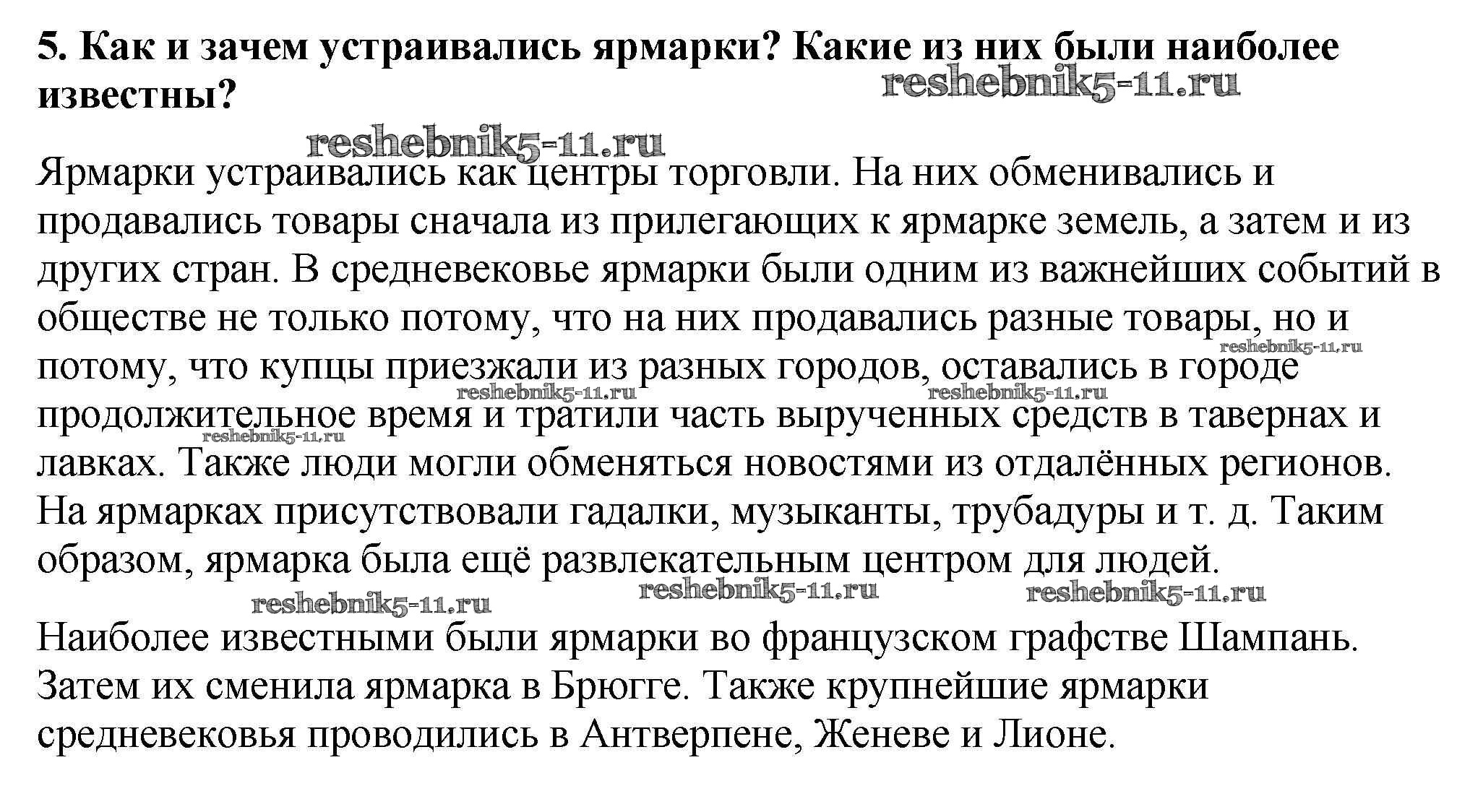 5. Как и зачем устраивались ярмарки? Какие из них были наиболее известны?

reshebnik5-11.ru

reshebnik5-11.ru

Ярмарки устраивались как центры торговли. На них обменивались и продавались товары сначала из прилегающих к ярмарке земель, а затем и из других стран. В средневековье ярмарки были одним из важнейших событий в обществе не только потому, что на них продавались разные товары, но и потому, что купцы приезжали из разных городов, оставались в городе продолжительное время и тратили часть вырученных средств в тавернах и лавках. Также люди могли обменяться новостями из отдалённых регионов. На ярмарках присутствовали гадалки, музыканты, трубадуры и т. д. Таким образом, ярмарка была ещё развлекательным центром для людей.

reshebnik5-11.ru reshebnik5-11.ru reshebnik5-11.ru reshebnik5-11.ru reshebnik5-11.ru reshebnik5-11.ru reshebnik5-11.ru

Наиболее известными были ярмарки во французском графстве Шампань. Затем их сменила ярмарка в Брюгге. Также крупнейшие ярмарки средневековья проводились в Антверпене, Женеве и Лионе.